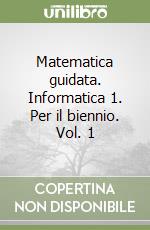 unilibro

Matematica guidata. Informatica 1. Per il biennio. Vol. 1

COPERTINA NON DISPONIBILE